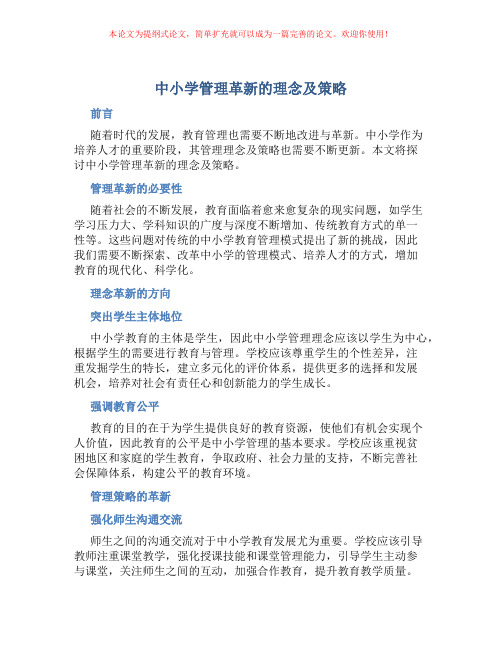 本论文为提纲式论文，简单扩充就可以成为一篇完善的论文。欢迎你使用！

中小学管理革新的理念及策略

前言

随着时代的发展，教育管理也需要不断地改进与革新。中小学作为培养人才的重要阶段，其管理理念及策略也需要不断更新。本文将探讨中小学管理革新的理念及策略。

管理革新的必要性

随着社会的不断发展，教育面临着愈来愈复杂的现实问题，如学生学习压力大、学科知识的广度与深度不断增加、传统教育方式的单一性等。这些问题对传统的中小学教育管理模式提出了新的挑战，因此我们需要不断探索、改革中小学的管理模式、培养人才的方式，增加教育的现代化、科学化。

理念革新的方向

突出学生主体地位

中小学教育的主体是学生，因此中小学管理理念应该以学生为中心，根据学生的需要进行教育与管理。学校应该尊重学生的个性差异，注重发掘学生的特长，建立多元化的评价体系，提供更多的选择和发展机会，培养对社会有责任心和创新能力的学生成长。

强调教育公平

教育的目的在于为学生提供良好的教育资源，使他们有机会实现个人价值，因此教育的公平是中小学管理的基本要求。学校应该重视贫困地区和家庭的学生教育，争取政府、社会力量的支持，不断完善社会保障体系，构建公平的教育环境。

管理策略的革新

强化师生沟通交流

师生之间的沟通交流对于中小学教育发展尤为重要。学校应该引导教师注重课堂教学，强化授课技能和课堂管理能力，引导学生主动参与课堂，关注师生之间的互动，加强合作教育，提升教育教学质量。